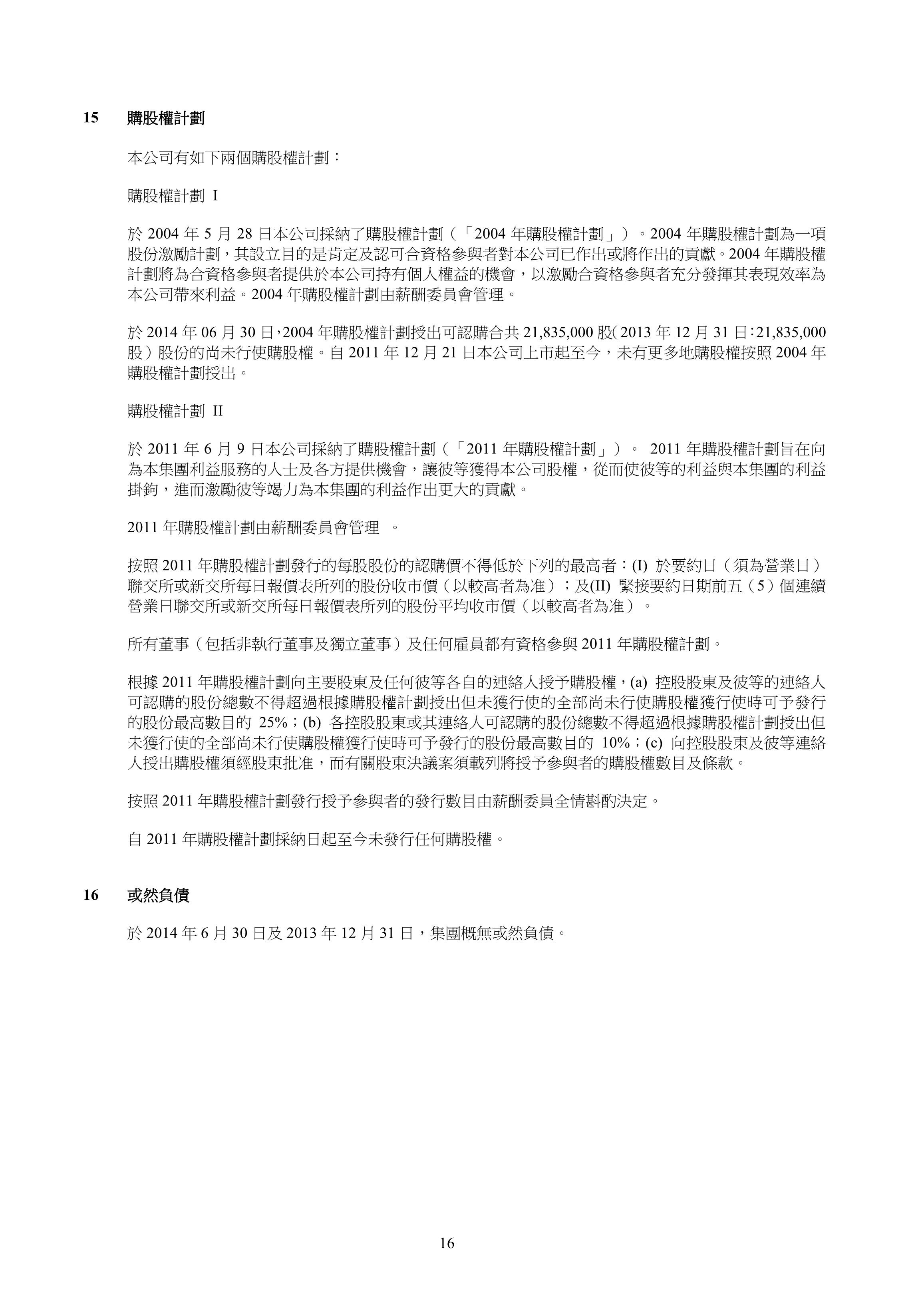 15 購股權計劃

本公司有如下兩個購股權計劃：

購股權計劃 I

於 2004 年 5 月 28 日本公司採納了購股權計劃（「2004 年購股權計劃」）。2004 年購股權計劃為一項股份激勵計劃，其設立目的是肯定及認可合資格參與者對本公司已作出或將作出的貢獻。2004 年購股權計劃將為合資格參與者提供於本公司持有個人權益的機會，以激勵合資格參與者充分發揮其表現效率為本公司帶來利益。2004 年購股權計劃由薪酬委員會管理。

於 2014 年 06 月 30 日，2004 年購股權計劃授出可認購合共 21,835,000 股（2013 年 12 月 31 日：21,835,000 股）股份的尚未行使購股權。自 2011 年 12 月 21 日本公司上市起至今，未有更多地購股權按照 2004 年購股權計劃授出。

購股權計劃 II

於 2011 年 6 月 9 日本公司採納了購股權計劃（「2011 年購股權計劃」）。 2011 年購股權計劃旨在向為本集團利益服務的人士及各方提供機會，讓彼等獲得本公司股權，從而使彼等的利益與本集團的利益掛鉤，進而激勵彼等竭力為本集團的利益作出更大的貢獻。

2011 年購股權計劃由薪酬委員會管理 。

按照 2011 年購股權計劃發行的每股股份的認購價不得低於下列的最高者：(I) 於要約日（須為營業日）聯交所或新交所每日報價表所列的股份收市價（以較高者為准）；及(II) 緊接要約日期前五（5）個連續營業日聯交所或新交所每日報價表所列的股份平均收市價（以較高者為准）。

所有董事（包括非執行董事及獨立董事）及任何雇員都有資格參與 2011 年購股權計劃。

根據 2011 年購股權計劃向主要股東及任何彼等各自的連絡人授予購股權，(a) 控股股東及彼等的連絡人可認購的股份總數不得超過根據購股權計劃授出但未獲行使的全部尚未行使購股權獲行使時可予發行的股份最高數目的 25%；(b) 各控股股東或其連絡人可認購的股份總數不得超過根據購股權計劃授出但未獲行使的全部尚未行使購股權獲行使時可予發行的股份最高數目的 10%；(c) 向控股股東及彼等連絡人授出購股權須經股東批准，而有關股東決議案須載列將授予參與者的購股權數目及條款。

按照 2011 年購股權計劃發行授予參與者的發行數目由薪酬委員全情斟酌決定。

自 2011 年購股權計劃採納日起至今未發行任何購股權。

16 或然負債

於 2014 年 6 月 30 日及 2013 年 12 月 31 日，集團概無或然負債。

16